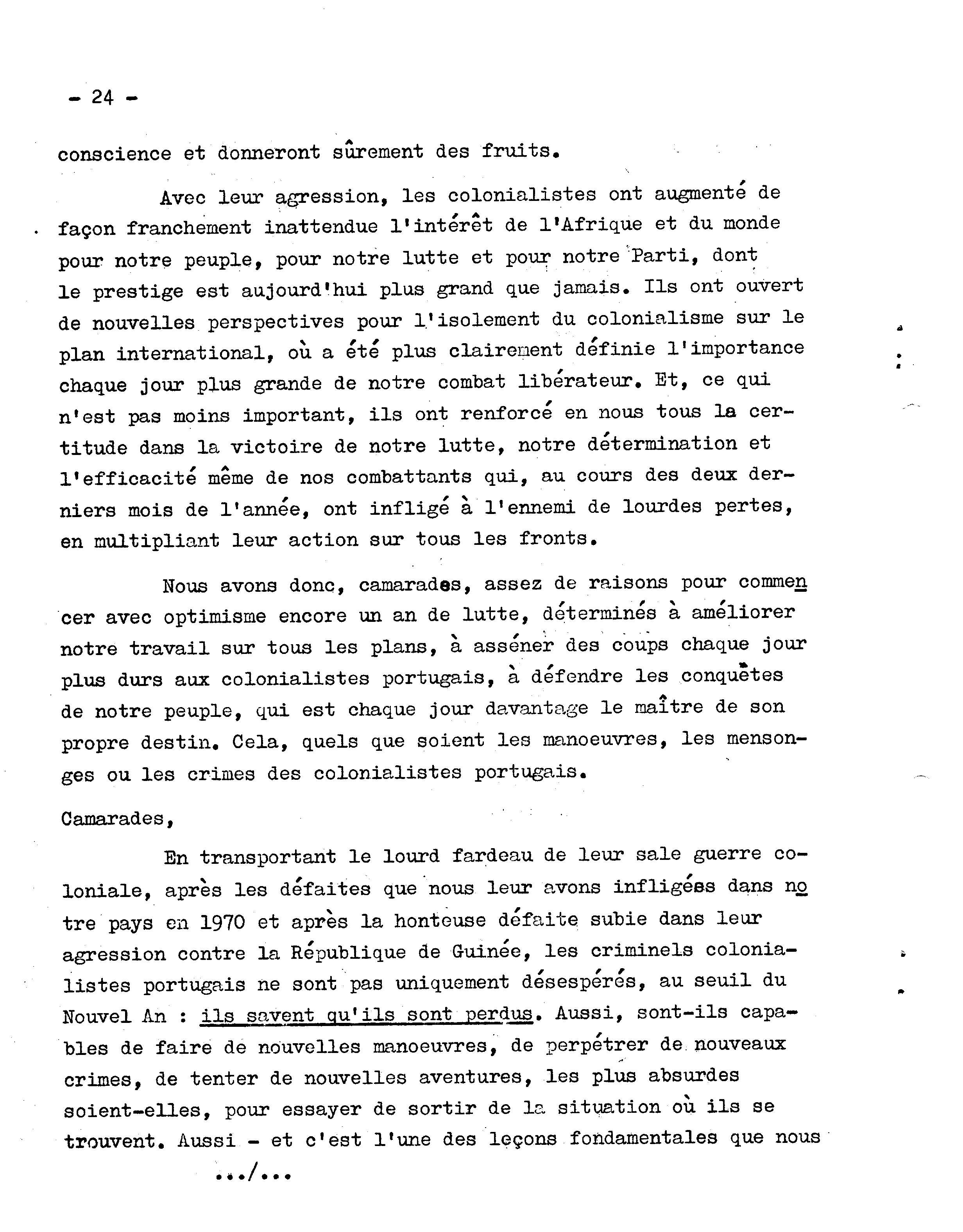 - 24 -

conscience et donneront sûrement des fruits.

Avec leur agression, les colonialistes ont augmenté de façon franchement inattendue l'intérêt de l'Afrique et du monde pour notre peuple, pour notre lutte et pour notre Parti, dont le prestige est aujourd'hui plus grand que jamais. Ils ont ouvert de nouvelles perspectives pour l'isolement du colonialisme sur le plan international, où a été plus clairement définie l'importance chaque jour plus grande de notre combat libérateur. Et, ce qui n'est pas moins important, ils ont renforcé en nous tous la certitude dans la victoire de notre lutte, notre détermination et l'efficacité même de nos combattants qui, au cours des deux derniers mois de l'année, ont infligé à l'ennemi de lourdes pertes, en multipliant leur action sur tous les fronts.

Nous avons donc, camarades, assez de raisons pour commencer avec optimisme encore un an de lutte, déterminés à améliorer notre travail sur tous les plans, à asséner des coups chaque jour plus durs aux colonialistes portugais, à défendre les conquêtes de notre peuple, qui est chaque jour davantage le maître de son propre destin. Cela, quels que soient les manoeuvres, les mensonges ou les crimes des colonialistes portugais.

Camarades,

En transportant le lourd fardeau de leur sale guerre coloniale, après les défaites que nous leur avons infligées dans notre pays en 1970 et après la honteuse défaite subie dans leur agression contre la République de Guinée, les criminels colonialistes portugais ne sont pas uniquement désespérés, au seuil du Nouvel An : ils savent qu'ils sont perdus. Aussi, sont-ils capables de faire de nouvelles manoeuvres, de perpétrer de nouveaux crimes, de tenter de nouvelles aventures, les plus absurdes soient-elles, pour essayer de sortir de la situation où ils se trouvent. Aussi - et c'est l'une des leçons fondamentales que nous

.../...